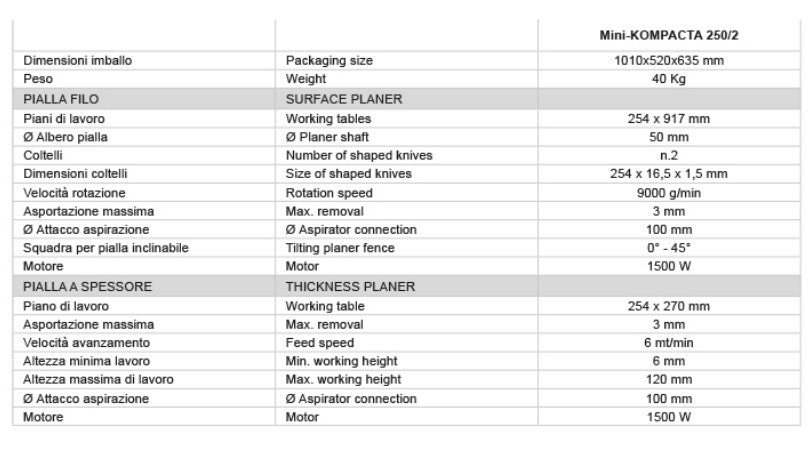 |  |  | Mini-KOMPACTA 250/2 |
|---|---|---|
| Dimensioni imballo | Packaging size | 1010x520x635 mm |
| Peso | Weight | 40 Kg |
| PIALLA FILO | SURFACE PLANER |  |
| Piani di lavoro | Working tables | 254 x 917 mm |
| Ø Albero pialla | Ø Planer shaft | 50 mm |
| Coltelli | Number of shaped knives | n.2 |
| Dimensioni coltelli | Size of shaped knives | 254 x 16,5 x 1,5 mm |
| Velocità rotazione | Rotation speed | 9000 g/min |
| Asportazione massima | Max. removal | 3 mm |
| Ø Attacco aspirazione | Ø Aspirator connection | 100 mm |
| Squadra per pialla inclinabile | Tilting planer fence | 0° - 45° |
| Motore | Motor | 1500 W |
| PIALLA A SPESSORE | THICKNESS PLANER |  |
| Piano di lavoro | Working table | 254 x 270 mm |
| Asportazione massima | Max. removal | 3 mm |
| Velocità avanzamento | Feed speed | 6 mt/min |
| Altezza minima lavoro | Min. working height | 6 mm |
| Altezza massima di lavoro | Max. working height | 120 mm |
| Ø Attacco aspirazione | Ø Aspirator connection | 100 mm |
| Motore | Motor | 1500 W |